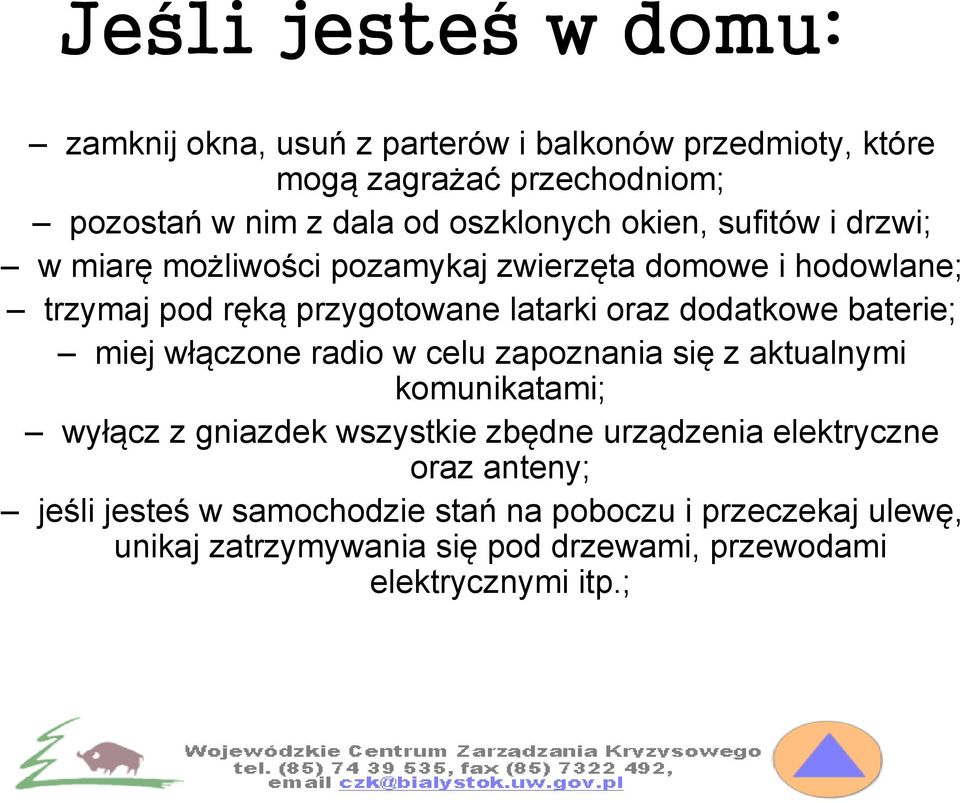 Jeśli jesteś w domu:

– zamknij okna, usuń z parterów i balkonów przedmioty, które mogą zagrażać przechodniom;

– pozostań w nim z dala od oszklonych okien, sufitów i drzwi;

– w miarę możliwości pozamykaj zwierzęta domowe i hodowlane;

– trzymaj pod ręką przygotowane latarki oraz dodatkowe baterie;

– miej włączone radio w celu zapoznania się z aktualnymi komunikatami;

– wyłącz z gniazdek wszystkie zbędne urządzenia elektryczne oraz anteny;

– jeśli jesteś w samochodzie stań na poboczu i przeczekaj ulewę, unikaj zatrzymywania się pod drzewami, przewodami elektrycznymi itp.;

Wojewódzkie Centrum Zarządzania Kryzysowego
tel. (85) 74 39 535, fax (85) 7322 492,
email czk@bialystok.uw.gov.pl